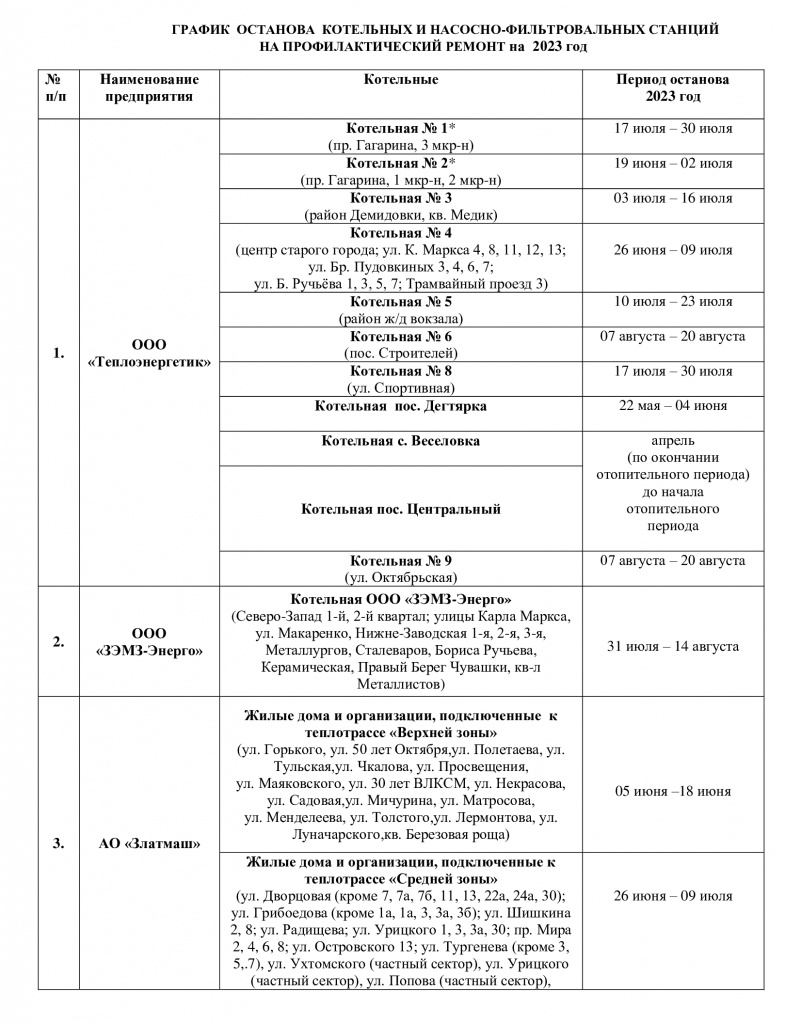 ГРАФИК ОСТАНОВА КОТЕЛЬНЫХ И НАСОСНО-ФИЛЬТРОВАЛЬНЫХ СТАНЦИЙ НА ПРОФИЛАКТИЧЕСКИЙ РЕМОНТ на 2023 год

| № п/п | Наименование предприятия | Котельные | Период останова 2023 год |
|---|---|---|---|
| 1. | ООО «Теплоэнергетик» | Котельная № 1* (пр. Гагарина, 3 мкр-н) | 17 июля – 30 июля |
| | | Котельная № 2* (пр. Гагарина, 1 мкр-н, 2 мкр-н) | 19 июня – 02 июля |
| | | Котельная № 3 (район Демидовки, кв. Медик) | 03 июля – 16 июля |
| | | Котельная № 4 (центр старого города; ул. К. Маркса 4, 8, 11, 12, 13; ул. Бр. Пудовкиных 3, 4, 6, 7; ул. Б. Ручьёва 1, 3, 5, 7; Трамвайный проезд 3) | 26 июня – 09 июля |
| | | Котельная № 5 (район ж/д вокзала) | 10 июля – 23 июля |
| | | Котельная № 6 (пос. Строителей) | 07 августа – 20 августа |
| | | Котельная № 8 (ул. Спортивная) | 17 июля – 30 июля |
| | | Котельная пос. Дегтярка | 22 мая – 04 июня |
| | | Котельная с. Веселовка | апрель (по окончании отопительного периода) до начала отопительного периода |
| | | Котельная пос. Центральный | |
| | | Котельная № 9 (ул. Октябрьская) | 07 августа – 20 августа |
| 2. | ООО «ЗЭМЗ-Энерго» | Котельная ООО «ЗЭМЗ-Энерго» (Северо-Запад 1-й, 2-й квартал; улицы Карла Маркса, ул. Макаренко, Нижне-Заводская 1-я, 2-я, 3-я, Металлургов, Сталеваров, Бориса Ручьева, Керамическая, Правый Берег Чувашки, кв-л Металлистов) | 31 июля – 14 августа |
| 3. | АО «Златмаш» | Жилые дома и организации, подключенные к теплотрассе «Верхней зоны» (ул. Горького, ул. 50 лет Октября,ул. Полетаева, ул. Тульская,ул. Чкалова, ул. Просвещения, ул. Маяковского, ул. 30 лет ВЛКСМ, ул. Некрасова, ул. Садовая,ул. Мичурина, ул. Матросова, ул. Менделеева, ул. Толстого,ул. Лермонтова, ул. Луначарского,кв. Березовая роща) | 05 июня –18 июня |
| | | Жилые дома и организации, подключенные к теплотрассе «Средней зоны» (ул. Дворцовая (кроме 7, 7а, 7б, 11, 13, 22а, 24а, 30); ул. Грибоедова (кроме 1а, 1а, 3, 3а, 3б); ул. Шишкина 2, 8; ул. Радищева; ул. Урицкого 1, 3, 3а, 30; пр. Мира 2, 4, 6, 8; ул. Островского 13; ул. Тургенева (кроме 3, 5,.7), ул. Ухтомского (частный сектор), ул. Урицкого (частный сектор), ул. Попова (частный сектор), | 26 июня – 09 июля |